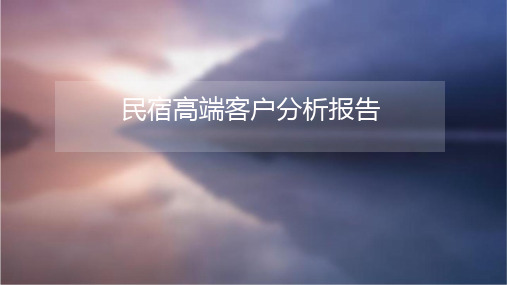 民宿高端客户分析报告